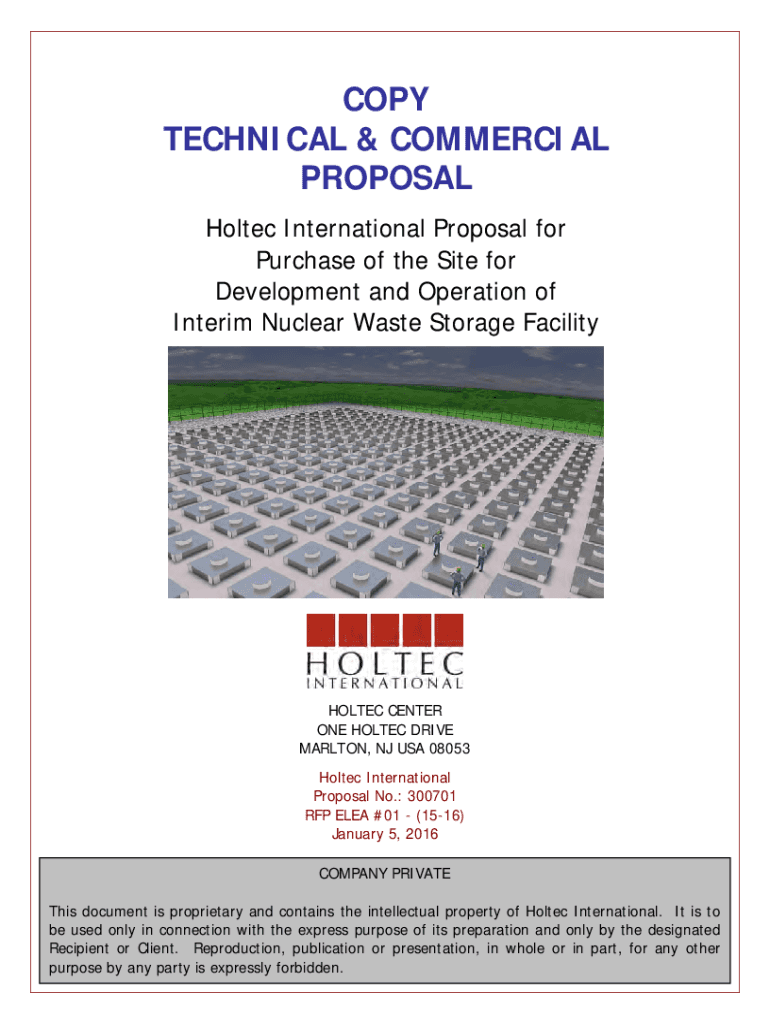 COPY
TECHNICAL & COMMERCIAL
PROPOSAL

Holtec International Proposal for Purchase of the Site for Development and Operation of Interim Nuclear Waste Storage Facility

HOLTEC
INTERNATIONAL

HOLTEC CENTER
ONE HOLTEC DRIVE
MARLTON, NJ USA 08053

Holtec International
Proposal No.: 300701
RFP ELEA #01 - (15-16)
January 5, 2016

COMPANY PRIVATE

This document is proprietary and contains the intellectual property of Holtec International. It is to be used only in connection with the express purpose of its preparation and only by the designated Recipient or Client. Reproduction, publication or presentation, in whole or in part, for any other purpose by any party is expressly forbidden.